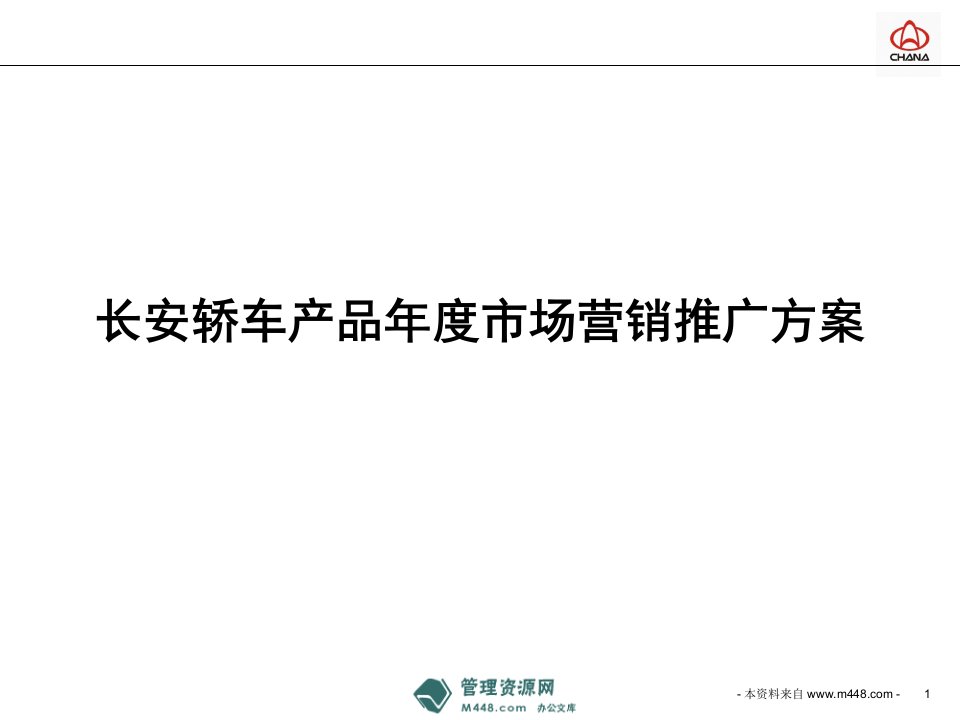 CHANA

长安轿车产品年度市场营销推广方案

管理资源网
M448.com 办公文库

- 本资料来自 www.m448.com -

1